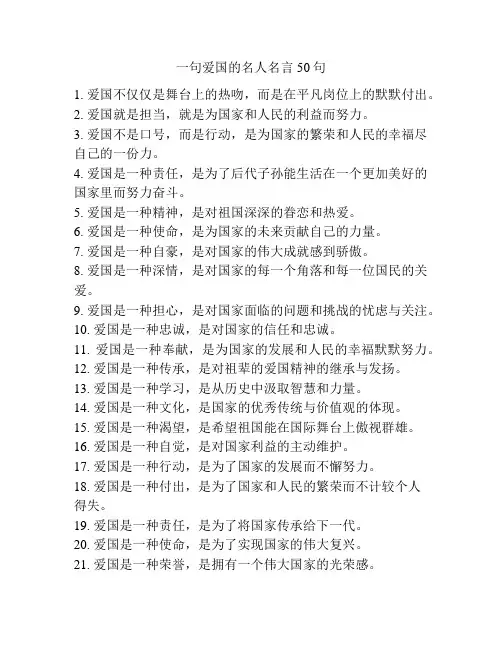 一句爱国的名人名言 50 句

1. 爱国不仅仅是舞台上的热吻，而是在平凡岗位上的默默付出。
2. 爱国就是担当，就是为国家和人民的利益而努力。
3. 爱国不是口号，而是行动，是为国家的繁荣和人民的幸福尽自己的一份力。
4. 爱国是一种责任，是为了后代子孙能生活在一个更加美好的国家里而努力奋斗。
5. 爱国是一种精神，是对祖国深深的眷恋和热爱。
6. 爱国是一种使命，是为国家的未来贡献自己的力量。
7. 爱国是一种自豪，是对国家的伟大成就感到骄傲。
8. 爱国是一种深情，是对国家的每一个角落和每一位国民的关爱。
9. 爱国是一种担心，是对国家面临的问题和挑战的忧虑与关注。
10. 爱国是一种忠诚，是对国家的信任和忠诚。
11. 爱国是一种奉献，是为国家的发展和人民的幸福默默努力。
12. 爱国是一种传承，是对祖辈的爱国精神的继承与发扬。
13. 爱国是一种学习，是从历史中汲取智慧和力量。
14. 爱国是一种文化，是国家的优秀传统与价值观的体现。
15. 爱国是一种渴望，是希望祖国能在国际舞台上傲视群雄。
16. 爱国是一种自觉，是对国家利益的主动维护。
17. 爱国是一种行动，是为了国家的发展而不懈努力。
18. 爱国是一种付出，是为了国家和人民的繁荣而不计较个人得失。
19. 爱国是一种责任，是为了将国家传承给下一代。
20. 爱国是一种使命，是为了实现国家的伟大复兴。
21. 爱国是一种荣誉，是拥有一个伟大国家的光荣感。